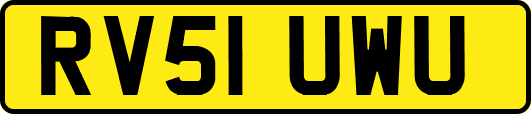 RV51 UWU